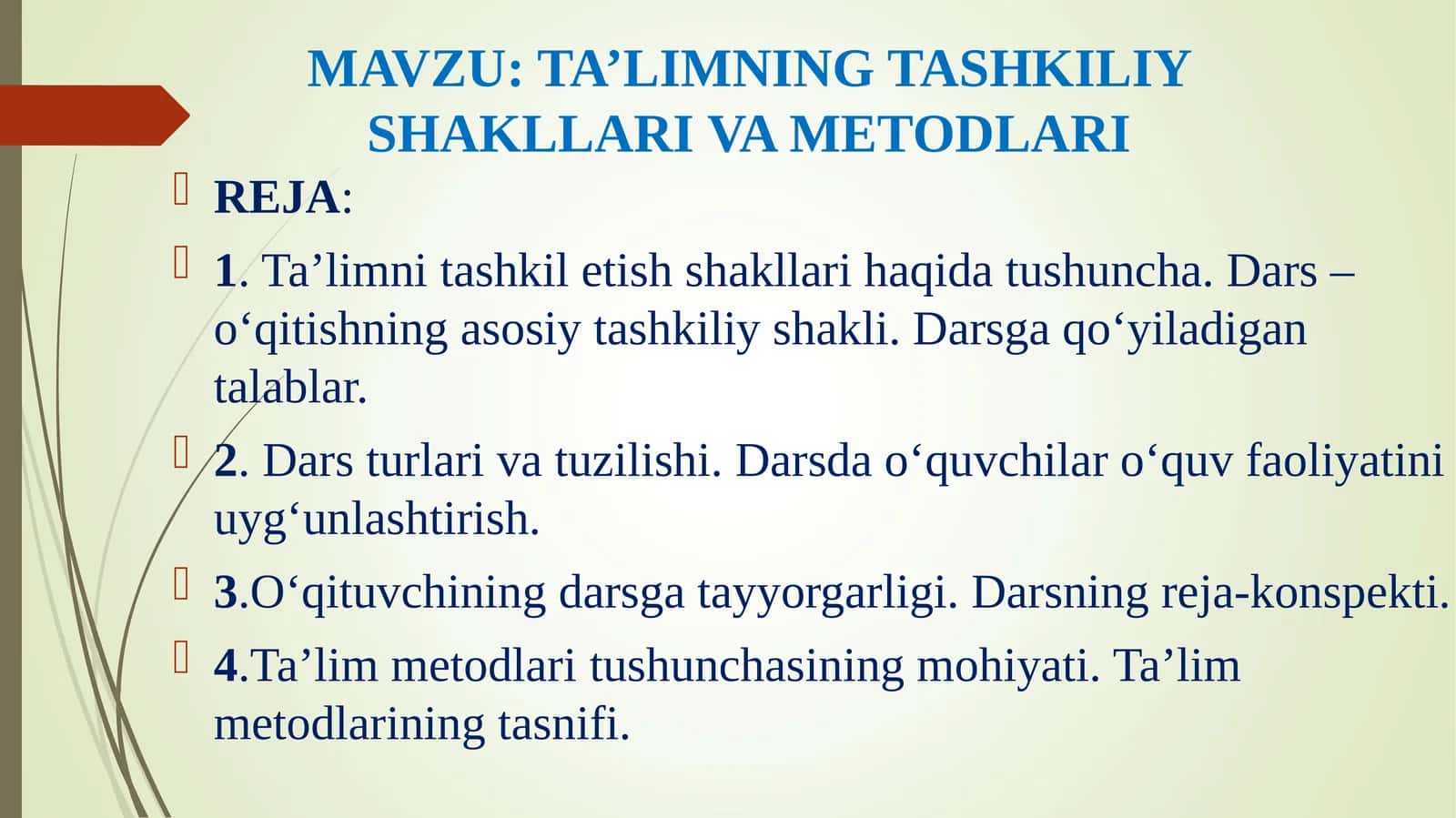 MAVZU: TA’LIMNING TASHKILIY SHAKLLARI VA METODLARI

REJA:

1. Ta’limni tashkil etish shakllari haqida tushuncha. Dars – o‘qitishning asosiy tashkiliy shakli. Darsga qo‘yiladigan talablar.

2. Dars turlari va tuzilishi. Darsda o‘quvchilar o‘quv faoliyatini uyg‘unlashtirish.

3.O‘qituvchining darsga tayyorgarligi. Darsning reja-konspekti.

4.Ta’lim metodlari tushunchasining mohiyati. Ta’lim metodlarining tasnifi.